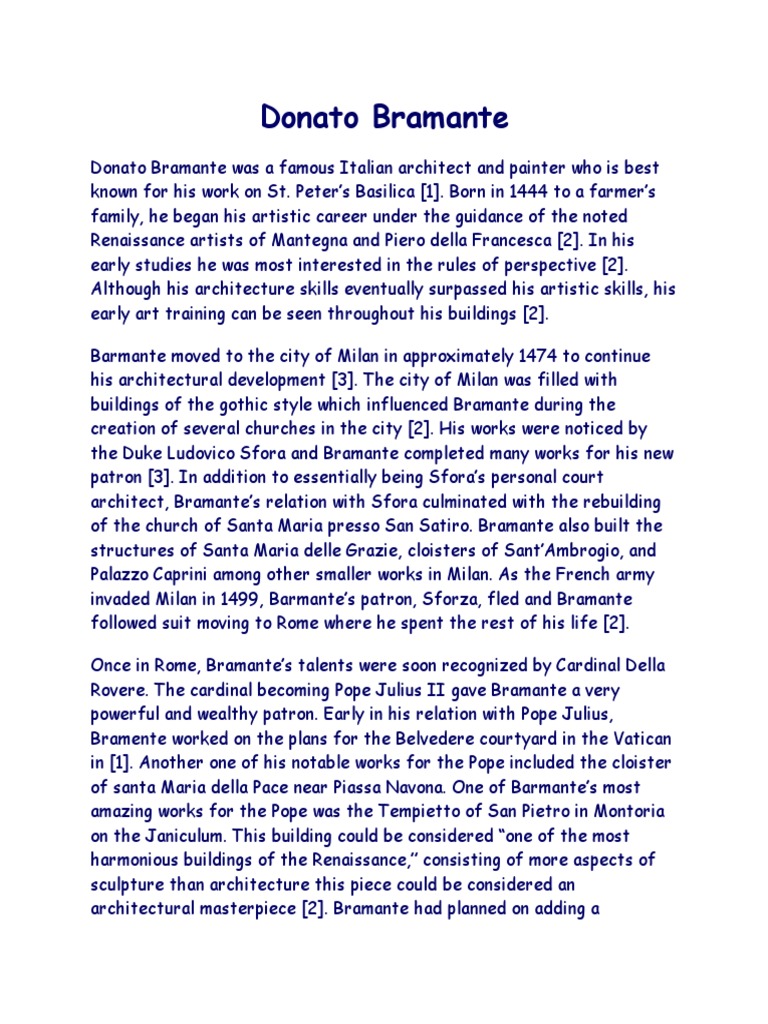 Donato Bramante

Donato Bramante was a famous Italian architect and painter who is best known for his work on St. Peter's Basilica [1]. Born in 1444 to a farmer's family, he began his artistic career under the guidance of the noted Renaissance artists of Mantegna and Piero della Francesca [2]. In his early studies he was most interested in the rules of perspective [2]. Although his architecture skills eventually surpassed his artistic skills, his early art training can be seen throughout his buildings [2].

Barmante moved to the city of Milan in approximately 1474 to continue his architectural development [3]. The city of Milan was filled with buildings of the gothic style which influenced Bramante during the creation of several churches in the city [2]. His works were noticed by the Duke Ludovico Sfora and Bramante completed many works for his new patron [3]. In addition to essentially being Sfora's personal court architect, Bramante's relation with Sfora culminated with the rebuilding of the church of Santa Maria presso San Satiro. Bramante also built the structures of Santa Maria delle Grazie, cloisters of Sant'Ambrogio, and Palazzo Caprini among other smaller works in Milan. As the French army invaded Milan in 1499, Barmante's patron, Sforza, fled and Bramante followed suit moving to Rome where he spent the rest of his life [2].

Once in Rome, Bramante's talents were soon recognized by Cardinal Della Rovere. The cardinal becoming Pope Julius II gave Bramante a very powerful and wealthy patron. Early in his relation with Pope Julius, Bramente worked on the plans for the Belvedere courtyard in the Vatican in [1]. Another one of his notable works for the Pope included the cloister of santa Maria della Pace near Piassa Navona. One of Barmante's most amazing works for the Pope was the Tempietto of San Pietro in Montoria on the Janiculum. This building could be considered "one of the most harmonious buildings of the Renaissance," consisting of more aspects of sculpture than architecture this piece could be considered an architectural masterpiece [2]. Bramante had planned on adding a